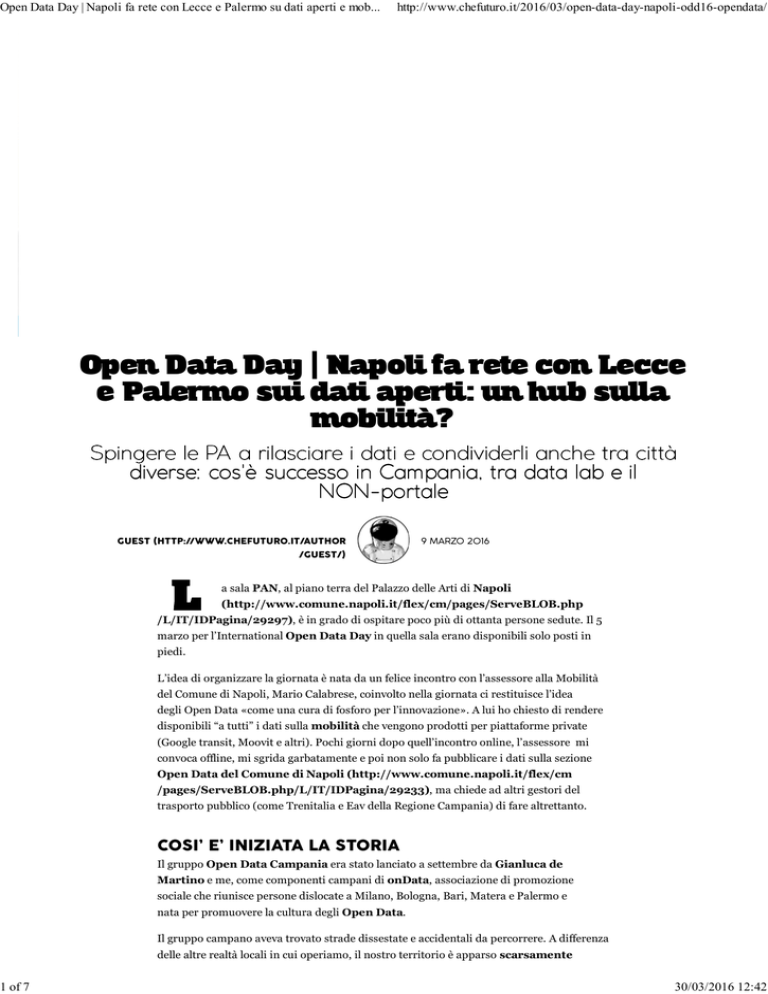 Open Data Day | Napoli fa rete con Lecce e Palermo su dati aperti e mob...    http://www.chefuturo.it/2016/03/open-data-day-napoli-odd16-opendata/

Open Data Day | Napoli fa rete con Lecce e Palermo sui dati aperti: un hub sulla mobilità?

Spingere le PA a rilasciare i dati e condividerli anche tra città diverse: cos'è successo in Campania, tra data lab e il NON-portale

GUEST (HTTP://WWW.CHEFUTURO.IT/AUTHOR/GUEST/)    9 MARZO 2016

La sala PAN, al piano terra del Palazzo delle Arti di Napoli (http://www.comune.napoli.it/flex/cm/pages/ServeBLOB.php/L/IT/IDPagina/29297), è in grado di ospitare poco più di ottanta persone sedute. Il 5 marzo per l'International Open Data Day in quella sala erano disponibili solo posti in piedi.

L'idea di organizzare la giornata è nata da un felice incontro con l'assessore alla Mobilità del Comune di Napoli, Mario Calabrese, coinvolto nella giornata ci restituisce l'idea degli Open Data «come una cura di fosforo per l'innovazione». A lui ho chiesto di rendere disponibili "a tutti" i dati sulla mobilità che vengono prodotti per piattaforme private (Google transit, Moovit e altri). Pochi giorni dopo quell'incontro online, l'assessore mi convoca offline, mi sgrida garbatamente e poi non solo fa pubblicare i dati sulla sezione Open Data del Comune di Napoli (http://www.comune.napoli.it/flex/cm/pages/ServeBLOB.php/L/IT/IDPagina/29233), ma chiede ad altri gestori del trasporto pubblico (come Trenitalia e Eav della Regione Campania) di fare altrettanto.

COSI' E' INIZIATA LA STORIA

Il gruppo Open Data Campania era stato lanciato a settembre da Gianluca de Martino e me, come componenti campani di onData, associazione di promozione sociale che riunisce persone dislocate a Milano, Bologna, Bari, Matera e Palermo e nata per promuovere la cultura degli Open Data.

Il gruppo campano aveva trovato strade dissestate e accidentali da percorrere. A differenza delle altre realtà locali in cui operiamo, il nostro territorio è apparso scarsamente

1 of 7    30/03/2016 12:42